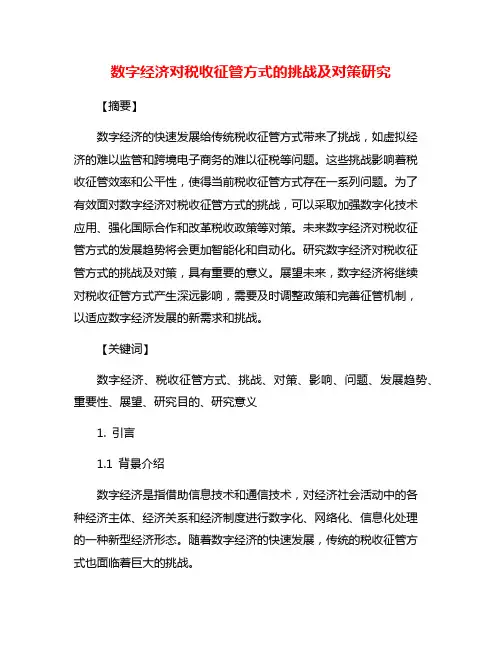 数字经济对税收征管方式的挑战及对策研究

【摘要】

数字经济的快速发展给传统税收征管方式带来了挑战，如虚拟经济的难以监管和跨境电子商务的难以征税等问题。这些挑战影响着税收征管效率和公平性，使得当前税收征管方式存在一系列问题。为了有效面对数字经济对税收征管方式的挑战，可以采取加强数字化技术应用、强化国际合作和改革税收政策等对策。未来数字经济对税收征管方式的发展趋势将会更加智能化和自动化。研究数字经济对税收征管方式的挑战及对策，具有重要的意义。展望未来，数字经济将继续对税收征管方式产生深远影响，需要及时调整政策和完善征管机制，以适应数字经济发展的新需求和挑战。

【关键词】

数字经济、税收征管方式、挑战、对策、影响、问题、发展趋势、重要性、展望、研究目的、研究意义

1. 引言

1.1 背景介绍

数字经济是指借助信息技术和通信技术，对经济社会活动中的各种经济主体、经济关系和经济制度进行数字化、网络化、信息化处理的一种新型经济形态。随着数字经济的快速发展，传统的税收征管方式也面临着巨大的挑战。